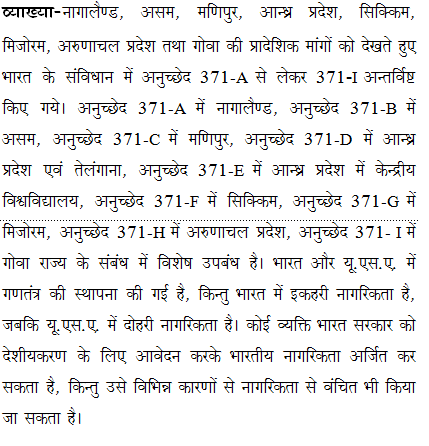 व्याख्या-नागालैण्ड, असम, मणिपुर, आन्ध्र प्रदेश, सिक्किम, मिजोरम, अरुणाचल प्रदेश तथा गोवा की प्रादेशिक मांगों को देखते हुए भारत के संविधान में अनुच्छेद 371-A से लेकर 371-I अन्तर्विष्ट किए गये। अनुच्छेद 371-A में नागालैण्ड, अनुच्छेद 371-B में असम, अनुच्छेद 371-C में मणिपुर, अनुच्छेद 371-D में आन्ध्र प्रदेश एवं तेलंगाना, अनुच्छेद 371-E में आन्ध्र प्रदेश में केन्द्रीय विश्वविद्यालय, अनुच्छेद 371-F में सिक्किम, अनुच्छेद 371-G में मिजोरम, अनुच्छेद 371-H में अरुणाचल प्रदेश, अनुच्छेद 371- I में गोवा राज्य के संबंध में विशेष उपबंध है। भारत और यू.एस.ए. में गणतंत्र की स्थापना की गई है, किन्तु भारत में इकहरी नागरिकता है, जबकि यू.एस.ए. में दोहरी नागरिकता है। कोई व्यक्ति भारत सरकार को देशीयकरण के लिए आवेदन करके भारतीय नागरिकता अर्जित कर सकता है, किन्तु उसे विभिन्न कारणों से नागरिकता से वंचित भी किया जा सकता है।